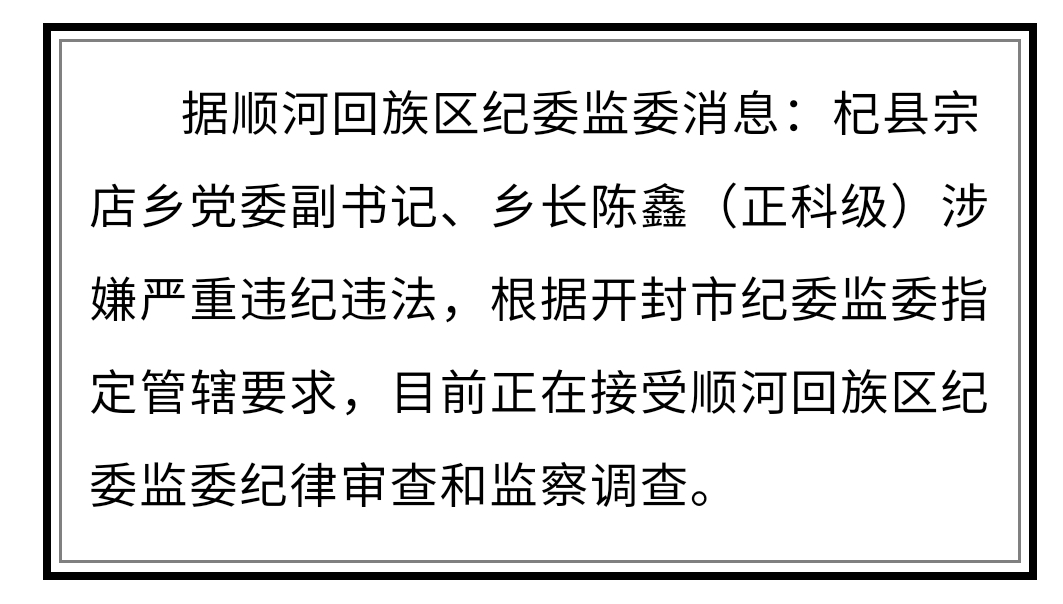 据顺河回族区纪委监委消息：杞县宗店乡党委副书记、乡长陈鑫（正科级）涉嫌严重违纪违法，根据开封市纪委监委指定管辖要求，目前正在接受顺河回族区纪委监委纪律审查和监察调查。